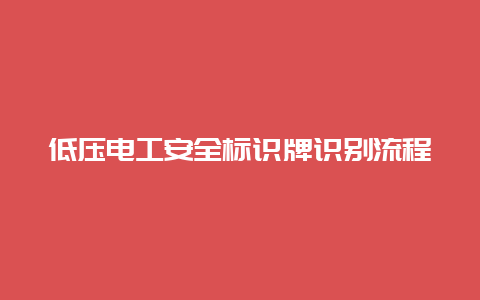 低压电工安全标识牌识别流程